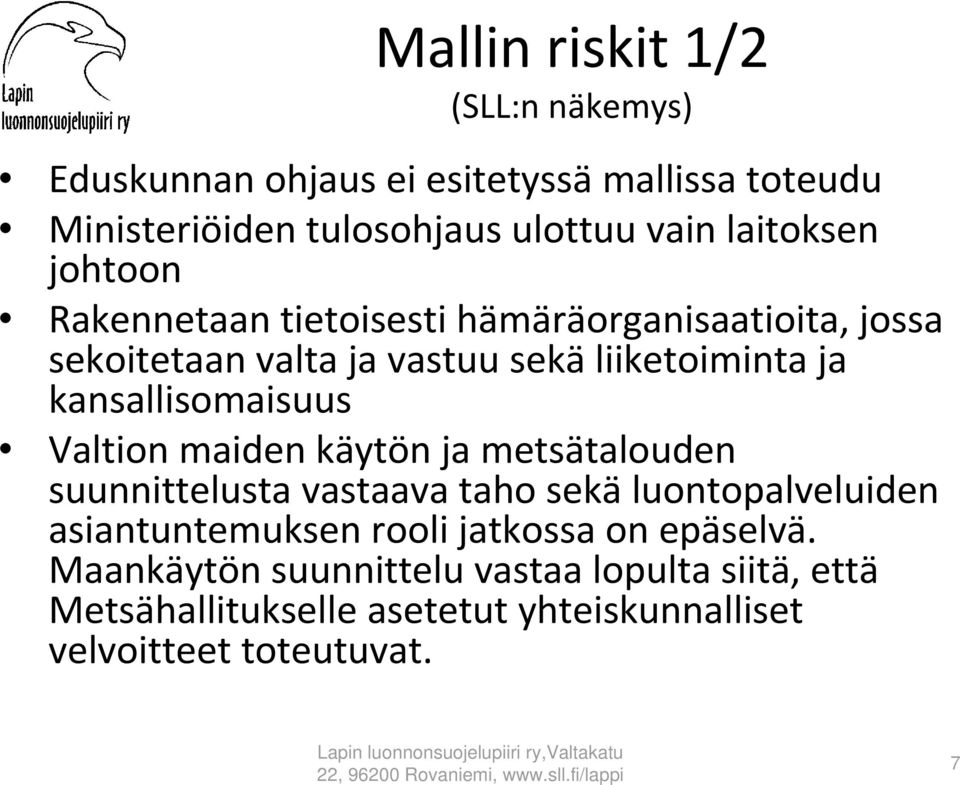 Lapin luonnonsuojelupiiri ry

Mallin riskit 1/2
(SLL:n näkemys)

• Eduskunnan ohjaus ei esitetyssä mallissa toteudu
• Ministeriöiden tulosohjaus ulottuu vain laitoksen johtoon
• Rakennetaan tietoisesti hämäräorganisaatioita, jossa sekoitetaan valta ja vastuu sekä liiketoiminta ja kansallisomaisuus
• Valtion maiden käytön ja metsätalouden suunnittelusta vastaava taho sekä luontopalveluiden asiantuntemuksen rooli jatkossa on epäselvä. Maankäytön suunnittelu vastaa lopulta siitä, että Metsähallitukselle asetetut yhteiskunnalliset velvoitteet toteutuvat.

Lapin luonnonsuojelupiiri ry,Valtakatu 22, 96200 Rovaniemi, www.sll.fi/lappi

7